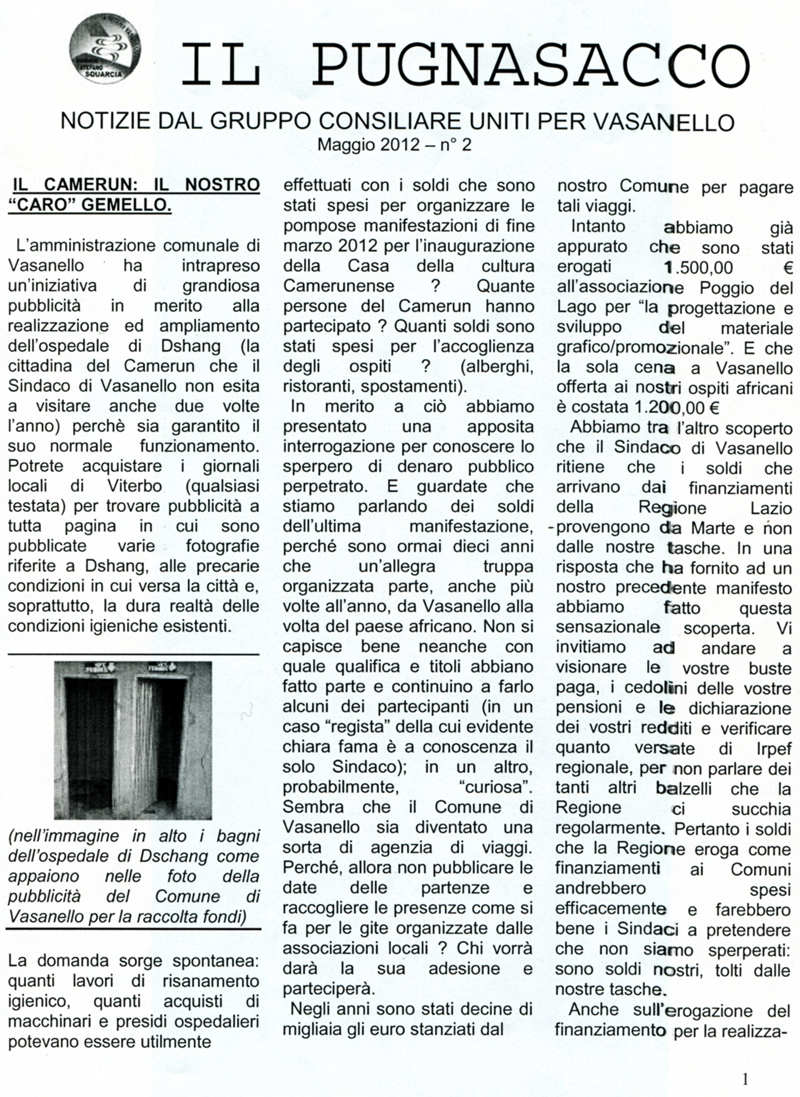 STEFANO SQUARCIA

IL PUGNASACCO

NOTIZIE DAL GRUPPO CONSILIARE UNITI PER VASANELLO

Maggio 2012 – n° 2

IL CAMERUN: IL NOSTRO "CARO" GEMELLO.

L'amministrazione comunale di Vasanello ha intrapreso un'iniziativa di grandiosa pubblicità in merito alla realizzazione ed ampliamento dell'ospedale di Dshang (la cittadina del Camerun che il Sindaco di Vasanello non esita a visitare anche due volte l'anno) perchè sia garantito il suo normale funzionamento. Potrete acquistare i giornali locali di Viterbo (qualsiasi testata) per trovare pubblicità a tutta pagina in cui sono pubblicate varie fotografie riferite a Dshang, alle precarie condizioni in cui versa la città e, soprattutto, la dura realtà delle condizioni igieniche esistenti.

(nell'immagine in alto i bagni dell'ospedale di Dschang come appaiono nelle foto della pubblicità del Comune di Vasanello per la raccolta fondi)

La domanda sorge spontanea: quanti lavori di risanamento igienico, quanti acquisti di macchinari e presidi ospedalieri potevano essere utilmente effettuati con i soldi che sono stati spesi per organizzare le pompose manifestazioni di fine marzo 2012 per l'inaugurazione della Casa della cultura Camerunense ? Quante persone del Camerun hanno partecipato ? Quanti soldi sono stati spesi per l'accoglienza degli ospiti ? (alberghi, ristoranti, spostamenti).

In merito a ciò abbiamo presentato una apposita interrogazione per conoscere lo sperpero di denaro pubblico perpetrato. E guardate che stiamo parlando dei soldi dell'ultima manifestazione, perché sono ormai dieci anni che un'allegra truppa organizzata parte, anche più volte all'anno, da Vasanello alla volta del paese africano. Non si capisce bene neanche con quale qualifica e titoli abbiano fatto parte e continuino a farlo alcuni dei partecipanti (in un caso "regista" della cui evidente chiara fama è a conoscenza il solo Sindaco); in un altro, probabilmente, "curiosa". Sembra che il Comune di Vasanello sia diventato una sorta di agenzia di viaggi. Perché, allora non pubblicare le date delle partenze e raccogliere le presenze come si fa per le gite organizzate dalle associazioni locali ? Chi vorrà darà la sua adesione e parteciperà.

Negli anni sono stati decine di migliaia gli euro stanziati dal nostro Comune per pagare tali viaggi.

Intanto abbiamo già appurato che sono stati erogati 1.500,00 € all'associazione Poggio del Lago per "la progettazione e sviluppo del materiale grafico/promozionale". E che la sola cena a Vasanello offerta ai nostri ospiti africani è costata 1.200,00 €

Abbiamo tra l'altro scoperto che il Sindaco di Vasanello ritiene che i soldi che arrivano dai finanziamenti della Regione Lazio provengono da Marte e non dalle nostre tasche. In una risposta che ha fornito ad un nostro precedente manifesto abbiamo fatto questa sensazionale scoperta. Vi invitiamo ad andare a visionare le vostre buste paga, i cedolini delle vostre pensioni e le dichiarazione dei vostri redditi e verificare quanto versate di Irpef regionale, per non parlare dei tanti altri balzelli che la Regione ci succhia regolarmente. Pertanto i soldi che la Regione eroga come finanziamenti ai Comuni andrebbero spesi efficacemente e farebbero bene i Sindaci a pretendere che non siamo sperperati: sono soldi nostri, tolti dalle nostre tasche.

Anche sull'erogazione del finanziamento per la realizza-

1